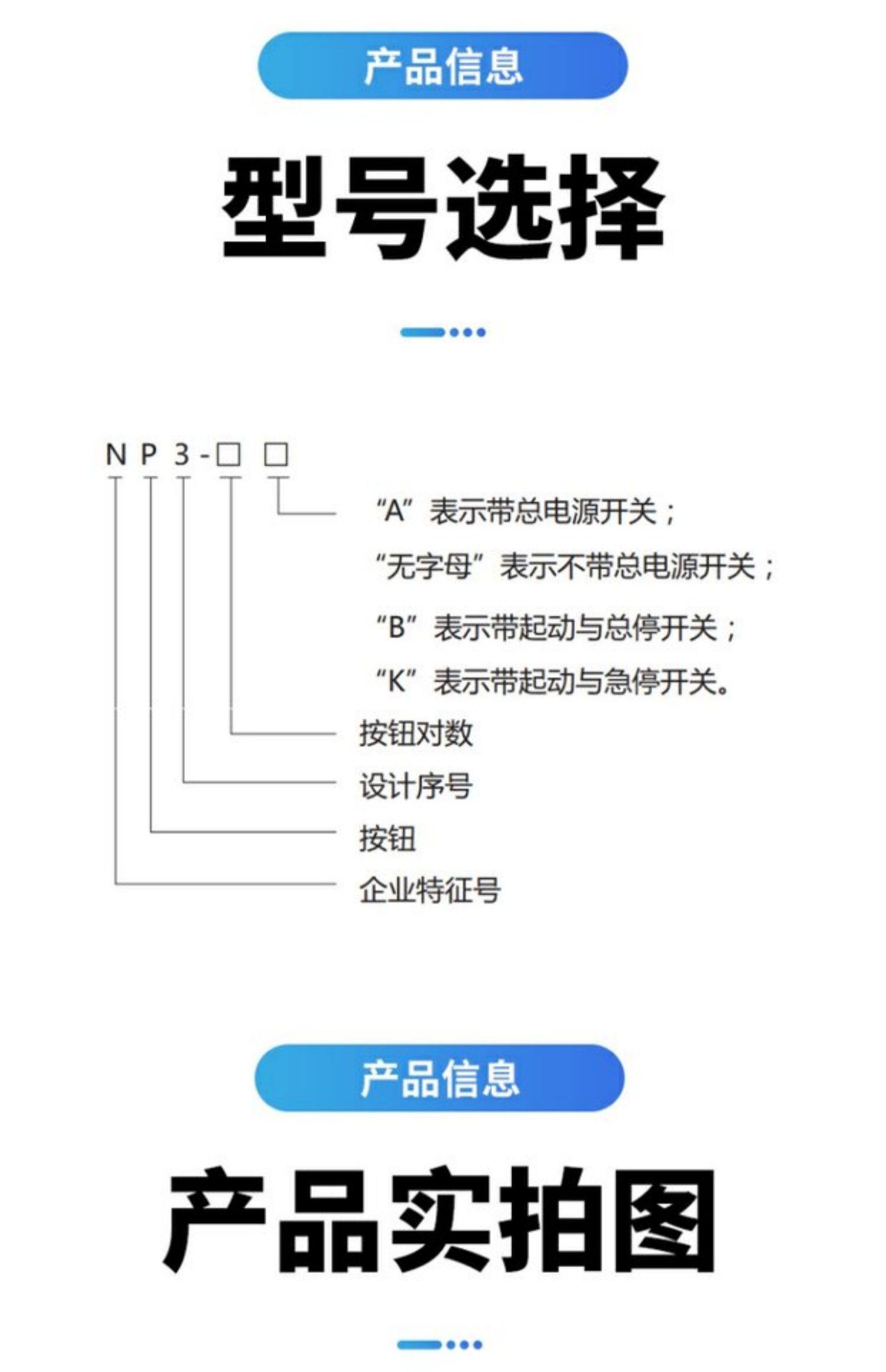 产品信息

型号选择

N P 3 - □ □

“A”表示带总电源开关；

“无字母”表示不带总电源开关；

“B”表示带起动与总停开关；

“K”表示带起动与急停开关。

按钮对数

设计序号

按钮

企业特征号

产品信息

产品实拍图